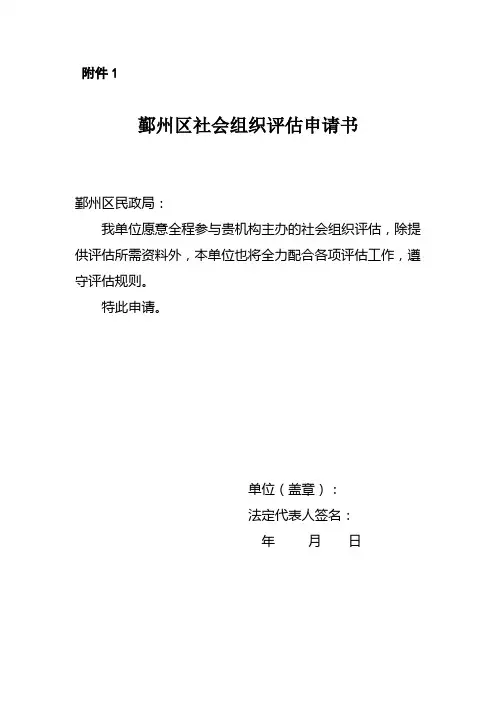 附件 1

鄞州区社会组织评估申请书

鄞州区民政局：

我单位愿意全程参与贵机构主办的社会组织评估，除提供评估所需资料外，本单位也将全力配合各项评估工作，遵守评估规则。

特此申请。

单位（盖章）：

法定代表人签名：

年 月 日